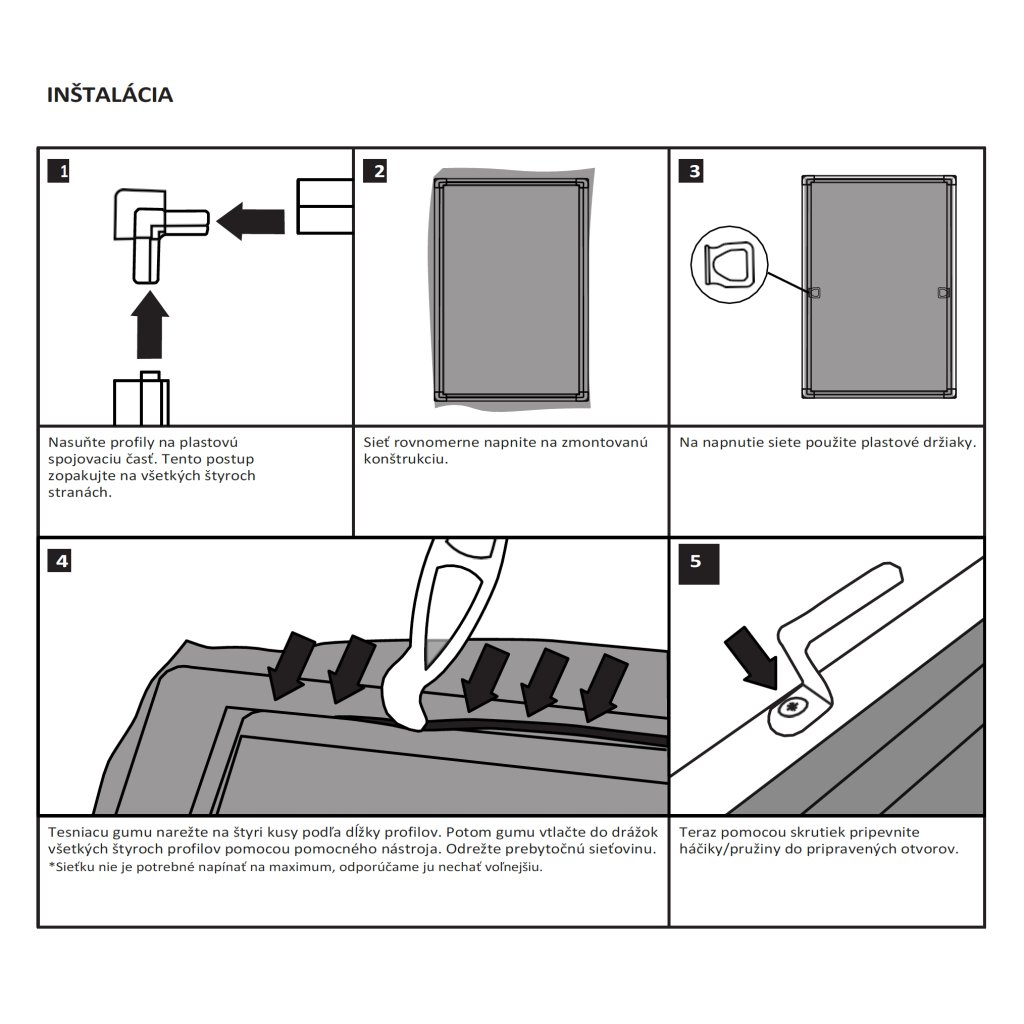 INŠTALÁCIA

1

Nasuňte profily na plastovú spojovaciu časť. Tento postup zopakujte na všetkých štyroch stranách.

2

Sieť rovnomerne napnite na zmontovanú konštrukciu.

3

Na napnutie siete použite plastové držiaky.

4

Tesniacu gumu narežte na štyri kusy podľa dĺžky profilov. Potom gumu vtlačte do drážok všetkých štyroch profilov pomocou pomocného nástroja. Odrežte prebytočnú sieťovinu.
*Sieťku nie je potrebné napínať na maximum, odporúčame ju nechať voľnejšiu.

5

Teraz pomocou skrutiek pripevnite háčiky/pružiny do pripravených otvorov.